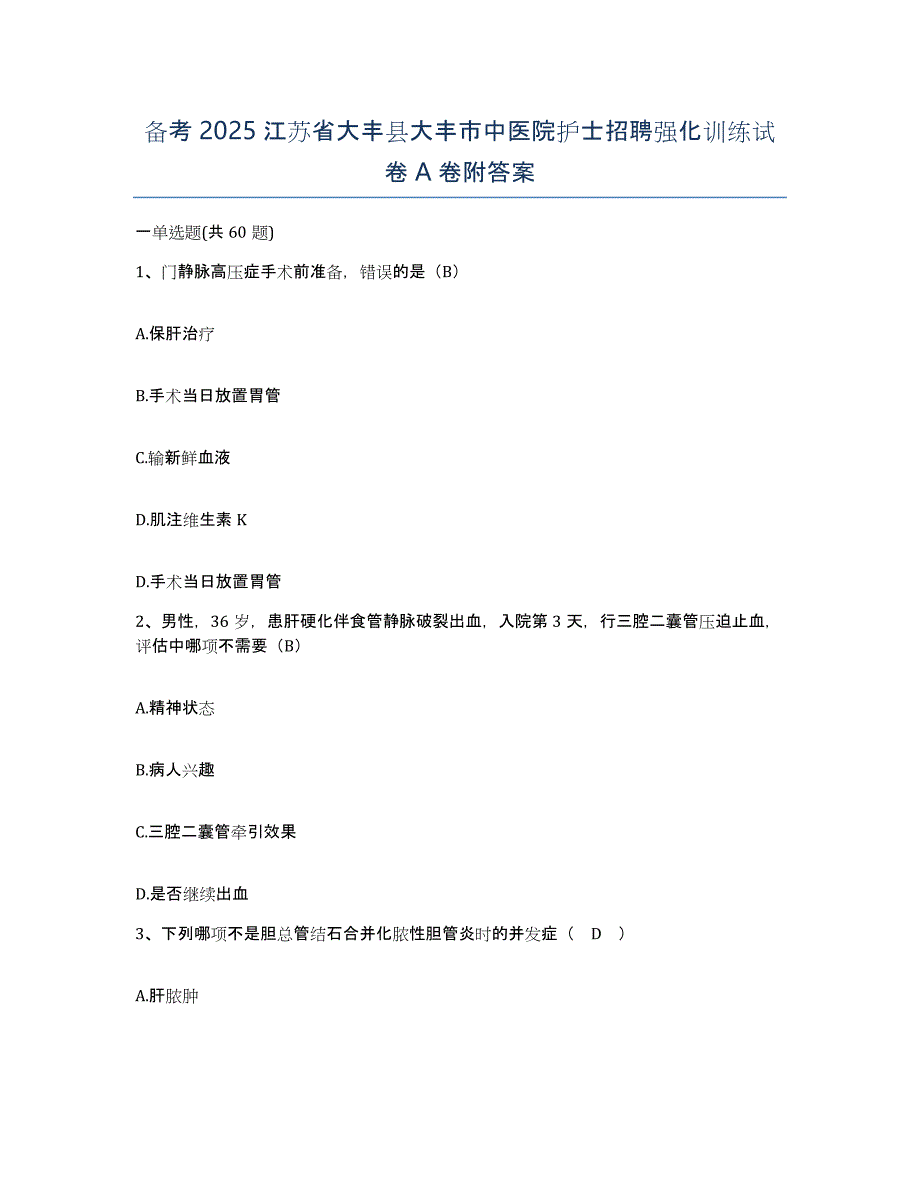 备考 2025 江苏省大丰县大丰市中医院护士招聘强化训练试卷 A 卷附答案

一单选题(共 60 题)

1、门静脉高压症手术前准备，错误的是（B）

A.保肝治疗

B.手术当日放置胃管

C.输新鲜血液

D.肌注维生素 K

D.手术当日放置胃管

2、男性，36 岁，患肝硬化伴食管静脉破裂出血，入院第 3 天，行三腔二囊管压迫止血，评估中哪项不需要（B）

A.精神状态

B.病人兴趣

C.三腔二囊管牵引效果

D.是否继续出血

3、下列哪项不是胆总管结石合并化脓性胆管炎时的并发症（ D ）

A.肝脓肿